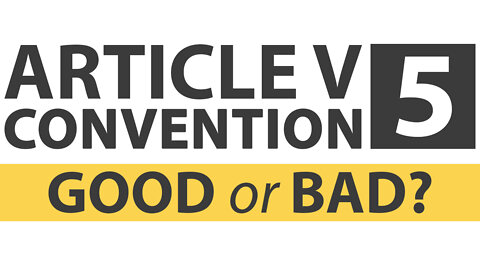 ARTICLE V
CONVENTION
5

GOOD or BAD?